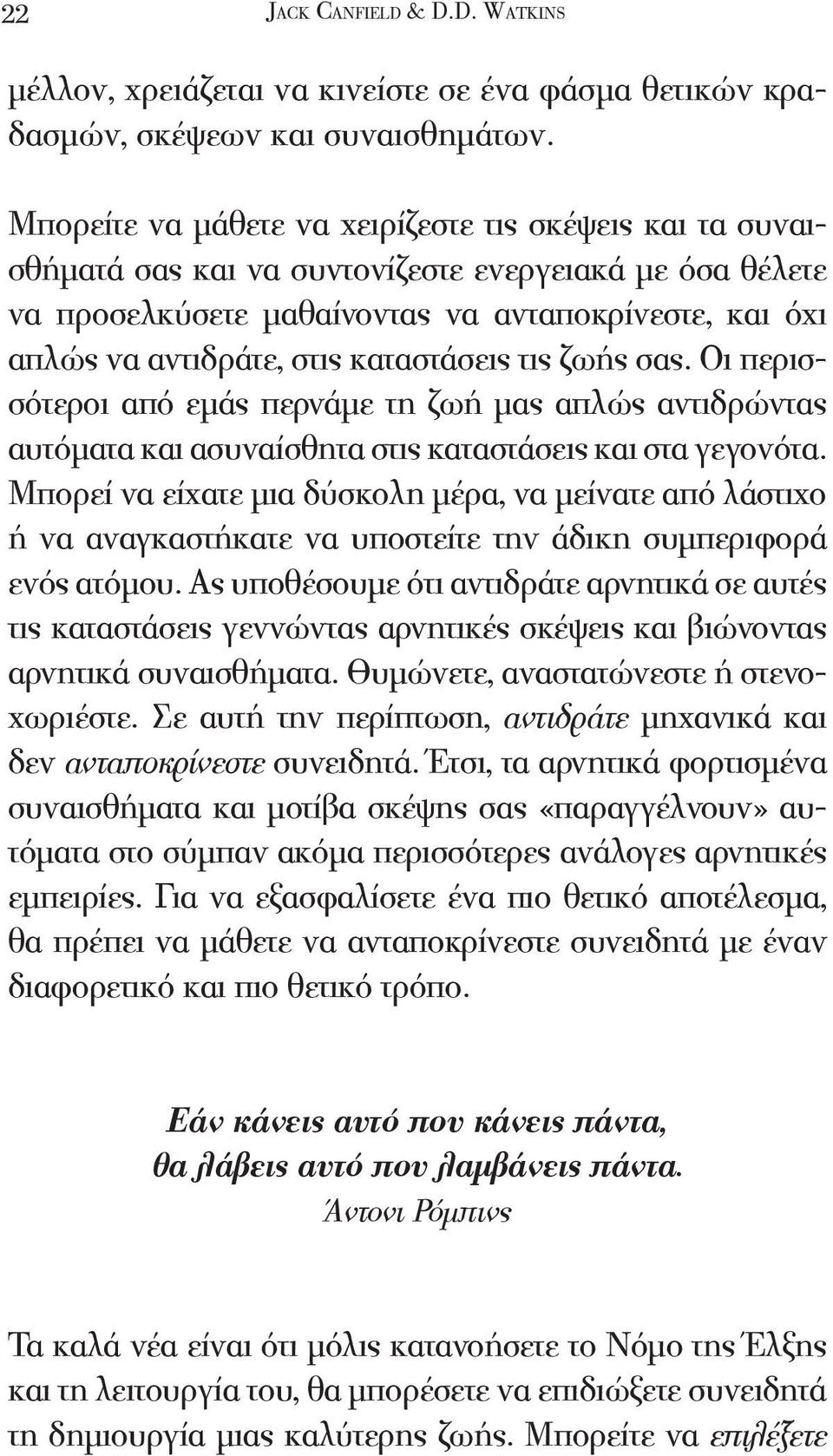 22 JACK CANFIELD & D.D. WATKINS

μέλλον, χρειάζεται να κινείστε σε ένα φάσμα θετικών κραδασμών, σκέψεων και συναισθημάτων.

Μπορείτε να μάθετε να χειρίζεστε τις σκέψεις και τα συναισθήματά σας και να συντονίζεστε ενεργειακά με όσα θέλετε να προσελκύσετε μαθαίνοντας να ανταποκρίνεστε, και όχι απλώς να αντιδράτε, στις καταστάσεις τις ζωής σας. Οι περισσότεροι από εμάς περνάμε τη ζωή μας απλώς αντιδρώντας αυτόματα και ασυναίσθητα στις καταστάσεις και στα γεγονότα. Μπορεί να είχατε μια δύσκολη μέρα, να μείνατε από λάστιχο ή να αναγκαστήκατε να υποστείτε την άδικη συμπεριφορά ενός ατόμου. Ας υποθέσουμε ότι αντιδράτε αρνητικά σε αυτές τις καταστάσεις γεννώντας αρνητικές σκέψεις και βιώνοντας αρνητικά συναισθήματα. Θυμώνετε, αναστατώνεστε ή στενοχωριέστε. Σε αυτή την περίπτωση, αντιδράτε μηχανικά και δεν ανταποκρίνεστε συνειδητά. Έτσι, τα αρνητικά φορτισμένα συναισθήματα και μοτίβα σκέψης σας «παραγγέλνουν» αυτόματα στο σύμπαν ακόμα περισσότερες ανάλογες αρνητικές εμπειρίες. Για να εξασφαλίσετε ένα πιο θετικό αποτέλεσμα, θα πρέπει να μάθετε να ανταποκρίνεστε συνειδητά με έναν διαφορετικό και πιο θετικό τρόπο.

Εάν κάνεις αυτό που κάνεις πάντα,
θα λάβεις αυτό που λαμβάνεις πάντα.
Άντονι Ρόμπινς

Τα καλά νέα είναι ότι μόλις κατανοήσετε το Νόμο της Έλξης και τη λειτουργία του, θα μπορέσετε να επιδιώξετε συνειδητά τη δημιουργία μιας καλύτερης ζωής. Μπορείτε να επιλέξετε